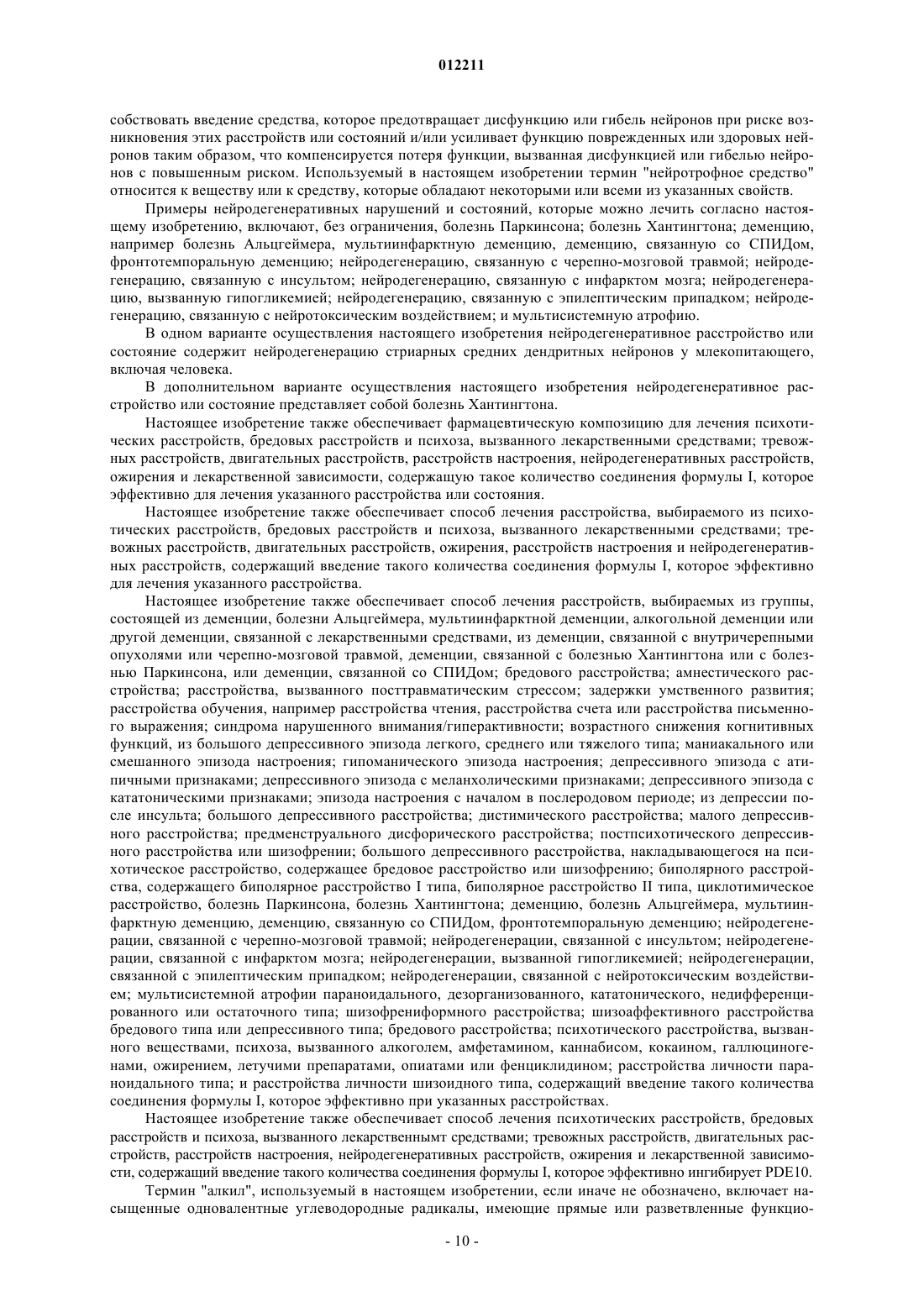 012211

собствовать введение средства, которое предотвращает дисфункцию или гибель нейронов при риске возникновения этих расстройств или состояний и/или усиливает функцию поврежденных или здоровых нейронов таким образом, что компенсируется потеря функции, вызванная дисфункцией или гибелью нейронов с повышенным риском. Используемый в настоящем изобретении термин "нейротрофное средство" относится к веществу или к средству, которые обладают некоторыми или всеми из указанных свойств.

Примеры нейродегенеративных нарушений и состояний, которые можно лечить согласно настоящему изобретению, включают, без ограничения, болезнь Паркинсона; болезнь Хантингтона; деменцию, например болезнь Альцгеймера, мультиинфарктную деменцию, деменцию, связанную со СПИДом, фронтотемпоральную деменцию; нейродегенерацию, связанную с черепно-мозговой травмой; нейродегенерацию, связанную с инсультом; нейродегенерацию, связанную с инфарктом мозга; нейродегенерацию, вызванную гипогликемией; нейродегенерацию, связанную с эпилептическим припадком; нейродегенерацию, связанную с нейротоксическим воздействием; и мультисистемную атрофию.

В одном варианте осуществления настоящего изобретения нейродегенеративное расстройство или состояние содержит нейродегенерацию стриарных средних дендритных нейронов у млекопитающего, включая человека.

В дополнительном варианте осуществления настоящего изобретения нейродегенеративное расстройство или состояние представляет собой болезнь Хантингтона.

Настоящее изобретение также обеспечивает фармацевтическую композицию для лечения психотических расстройств, бредовых расстройств и психоза, вызванного лекарственными средствами; тревожных расстройств, двигательных расстройств, расстройств настроения, нейродегенеративных расстройств, ожирения и лекарственной зависимости, содержащую такое количество соединения формулы I, которое эффективно для лечения указанного расстройства или состояния.

Настоящее изобретение также обеспечивает способ лечения расстройства, выбираемого из психотических расстройств, бредовых расстройств и психоза, вызванного лекарственными средствами; тревожных расстройств, двигательных расстройств, ожирения, расстройств настроения и нейродегенеративных расстройств, содержащий введение такого количества соединения формулы I, которое эффективно для лечения указанного расстройства.

Настоящее изобретение также обеспечивает способ лечения расстройств, выбираемых из группы, состоящей из деменции, болезни Альцгеймера, мультиинфарктной деменции, алкогольной деменции или другой деменции, связанной с лекарственными средствами, из деменции, связанной с внутричерепными опухолями или черепно-мозговой травмой, деменции, связанной с болезнью Хантингтона или с болезнью Паркинсона, или деменции, связанной со СПИДом; бредового расстройства; амнестического расстройства; расстройства, вызванного посттравматическим стрессом; задержки умственного развития; расстройства обучения, например расстройства чтения, расстройства счета или расстройства письменного выражения; синдрома нарушенного внимания/гиперактивности; возрастного снижения когнитивных функций, из большого депрессивного эпизода легкого, среднего или тяжелого типа; маниакального или смешанного эпизода настроения; гипоманического эпизода настроения; депрессивного эпизода с атипичными признаками; депрессивного эпизода с меланхолическими признаками; депрессивного эпизода с кататоническими признаками; эпизода настроения с началом в послеродовом периоде; из депрессии после инсульта; большого депрессивного расстройства; дистимического расстройства; малого депрессивного расстройства; предменструального дисфорического расстройства; постпсихотического депрессивного расстройства или шизофрении; большого депрессивного расстройства, накладывающегося на психотическое расстройство, содержащее бредовое расстройство или шизофрению; биполярного расстройства, содержащего биполярное расстройство I типа, биполярное расстройство II типа, циклотимическое расстройство, болезнь Паркинсона, болезнь Хантингтона; деменцию, болезнь Альцгеймера, мультиинфарктную деменцию, деменцию, связанную со СПИДом, фронтотемпоральную деменцию; нейродегенерации, связанной с черепно-мозговой травмой; нейродегенерации, связанной с инсультом; нейродегенерации, связанной с инфарктом мозга; нейродегенерации, вызванной гипогликемией; нейродегенерации, связанной с эпилептическим припадком; нейродегенерации, связанной с нейротоксическим воздействием; мультисистемной атрофии параноидального, дезорганизованного, кататонического, недифференцированного или остаточного типа; шизофрениформного расстройства; шизоаффективного расстройства бредового типа или депрессивного типа; бредового расстройства; психотического расстройства, вызванного веществами, психоза, вызванного алкоголем, амфетамином, каннабисом, кокаином, галлюциногенами, ожирением, летучими препаратами, опиатами или фенциклидином; расстройства личности параноидального типа; и расстройства личности шизоидного типа, содержащий введение такого количества соединения формулы I, которое эффективно при указанных расстройствах.

Настоящее изобретение также обеспечивает способ лечения психотических расстройств, бредовых расстройств и психоза, вызванного лекарственнымт средствами; тревожных расстройств, двигательных расстройств, расстройств настроения, нейродегенеративных расстройств, ожирения и лекарственной зависимости, содержащий введение такого количества соединения формулы I, которое эффективно ингибирует PDE10.

Термин "алкил", используемый в настоящем изобретении, если иначе не обозначено, включает насыщенные одновалентные углеводородные радикалы, имеющие прямые или разветвленные функцио-

- 10 -